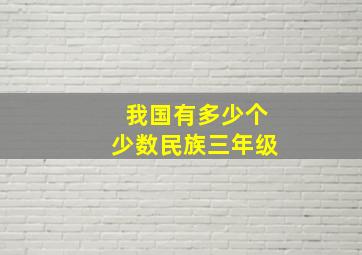 我国有多少个
少数民族三年级